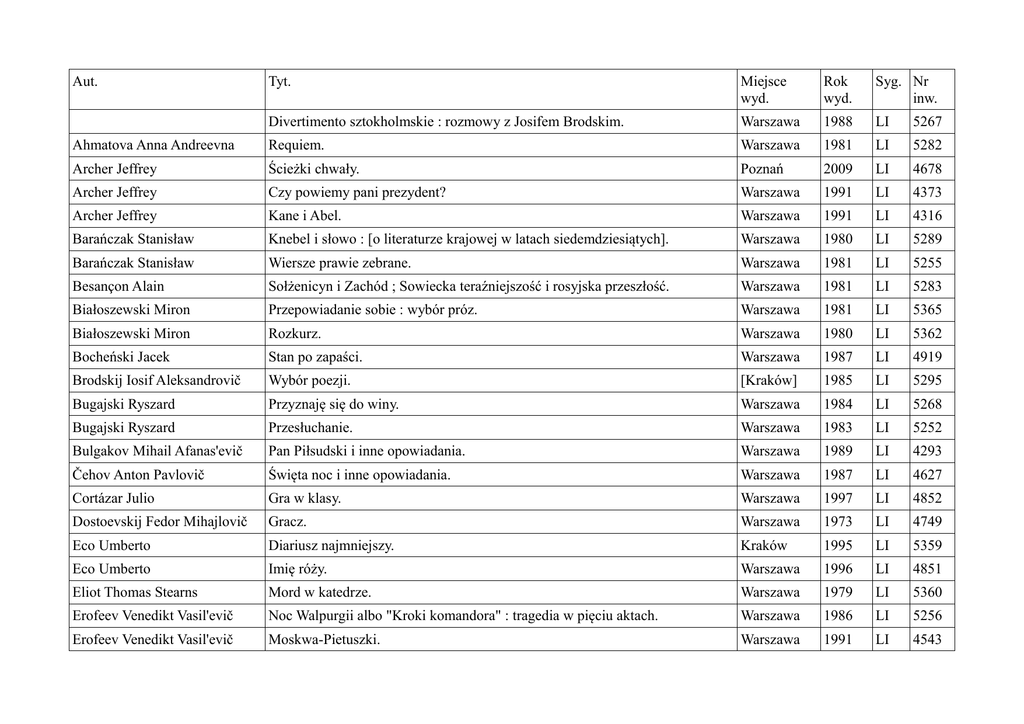 | Aut. | Tyt. | Miejsce wyd. | Rok wyd. | Syg. | Nr inw. |
|---|---|---|---|---|---|
| | Divertimento sztokholmskie : rozmowy z Josifem Brodskim. | Warszawa | 1988 | LI | 5267 |
| Ahmatova Anna Andreevna | Requiem. | Warszawa | 1981 | LI | 5282 |
| Archer Jeffrey | Ścieżki chwały. | Poznań | 2009 | LI | 4678 |
| Archer Jeffrey | Czy powiemy pani prezydent? | Warszawa | 1991 | LI | 4373 |
| Archer Jeffrey | Kane i Abel. | Warszawa | 1991 | LI | 4316 |
| Barańczak Stanisław | Knebel i słowo : [o literaturze krajowej w latach siedemdziesiątych]. | Warszawa | 1980 | LI | 5289 |
| Barańczak Stanisław | Wiersze prawie zebrane. | Warszawa | 1981 | LI | 5255 |
| Besançon Alain | Sołżenicyn i Zachód ; Sowiecka teraźniejszość i rosyjska przeszłość. | Warszawa | 1981 | LI | 5283 |
| Białoszewski Miron | Przepowiadanie sobie : wybór próz. | Warszawa | 1981 | LI | 5365 |
| Białoszewski Miron | Rozkurz. | Warszawa | 1980 | LI | 5362 |
| Bocheński Jacek | Stan po zapaści. | Warszawa | 1987 | LI | 4919 |
| Brodskij Iosif Aleksandrovič | Wybór poezji. | [Kraków] | 1985 | LI | 5295 |
| Bugajski Ryszard | Przyznaję się do winy. | Warszawa | 1984 | LI | 5268 |
| Bugajski Ryszard | Przesłuchanie. | Warszawa | 1983 | LI | 5252 |
| Bulgakov Mihail Afanas'evič | Pan Piłsudski i inne opowiadania. | Warszawa | 1989 | LI | 4293 |
| Čehov Anton Pavlovič | Święta noc i inne opowiadania. | Warszawa | 1987 | LI | 4627 |
| Cortázar Julio | Gra w klasy. | Warszawa | 1997 | LI | 4852 |
| Dostoevskij Fedor Mihajlovič | Gracz. | Warszawa | 1973 | LI | 4749 |
| Eco Umberto | Diariusz najmniejszy. | Kraków | 1995 | LI | 5359 |
| Eco Umberto | Imię róży. | Warszawa | 1996 | LI | 4851 |
| Eliot Thomas Stearns | Mord w katedrze. | Warszawa | 1979 | LI | 5360 |
| Erofeev Venedikt Vasil'evič | Noc Walpurgii albo "Kroki komandora" : tragedia w pięciu aktach. | Warszawa | 1986 | LI | 5256 |
| Erofeev Venedikt Vasil'evič | Moskwa-Pietuszki. | Warszawa | 1991 | LI | 4543 |